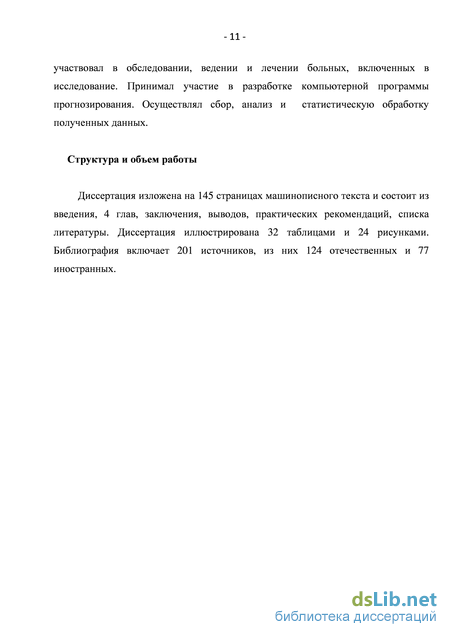 - 11 -

участвовал в обследовании, ведении и лечении больных, включенных в исследование. Принимал участие в разработке компьютерной программы прогнозирования. Осуществлял сбор, анализ и статистическую обработку полученных данных.

Структура и объем работы

Диссертация изложена на 145 страницах машинописного текста и состоит из введения, 4 глав, заключения, выводов, практических рекомендаций, списка литературы. Диссертация иллюстрирована 32 таблицами и 24 рисунками. Библиография включает 201 источников, из них 124 отечественных и 77 иностранных.

dsLib.net
библиотека диссертаций